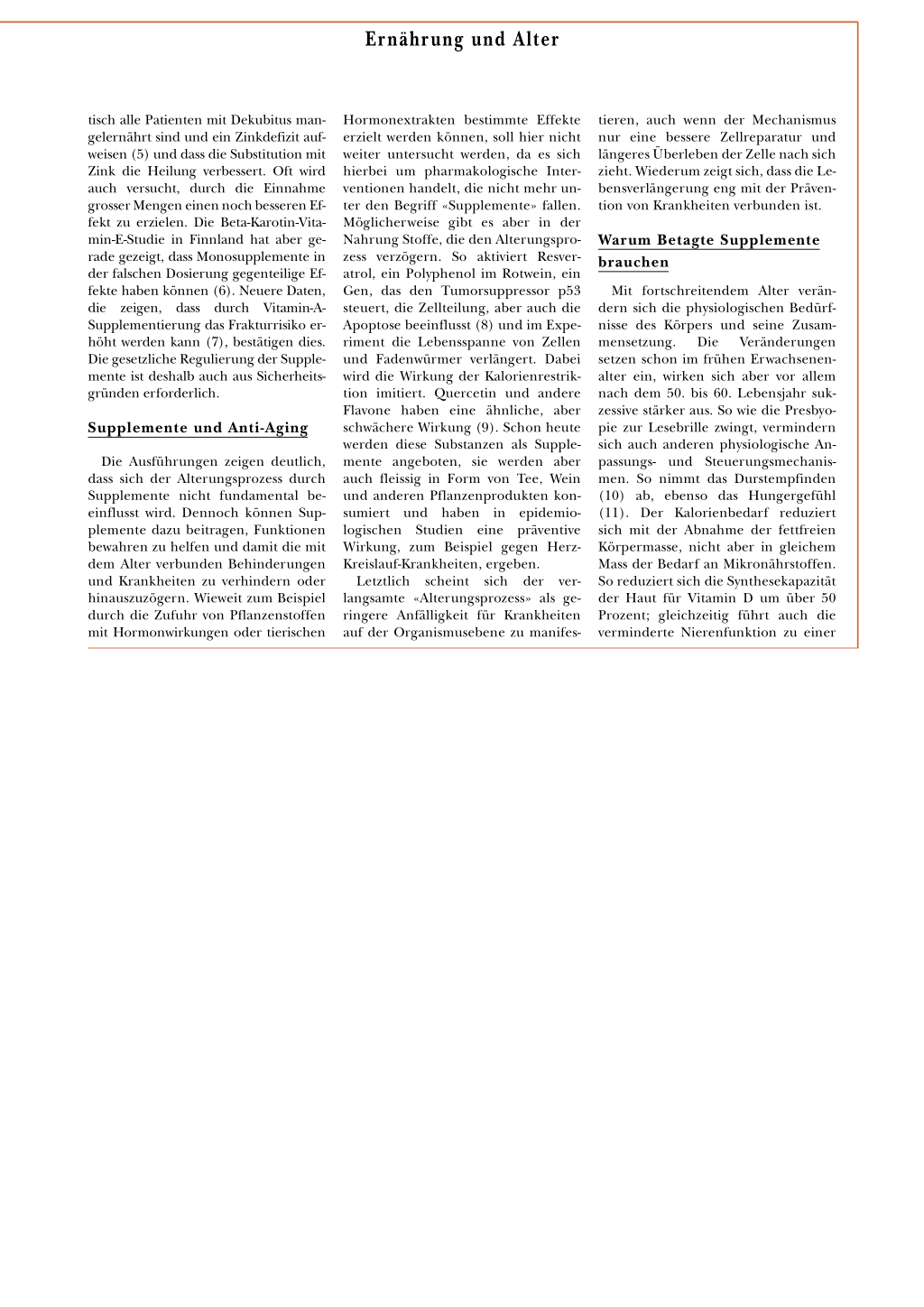 Ernährung und Alter

tisch alle Patienten mit Dekubitus mangelernährt sind und ein Zinkdefizit aufweisen (5) und dass die Substitution mit Zink die Heilung verbessert. Oft wird auch versucht, durch die Einnahme grosser Mengen einen noch besseren Effekt zu erzielen. Die Beta-Karotin-Vitamin-E-Studie in Finnland hat aber gerade gezeigt, dass Monosupplemente in der falschen Dosierung gegenteilige Effekte haben können (6). Neuere Daten, die zeigen, dass durch Vitamin-A-Supplementierung das Frakturrisiko erhöht werden kann (7), bestätigen dies. Die gesetzliche Regulierung der Supplemente ist deshalb auch aus Sicherheitsgründen erforderlich.

Supplemente und Anti-Aging

Die Ausführungen zeigen deutlich, dass sich der Alterungsprozess durch Supplemente nicht fundamental beeinflusst wird. Dennoch können Supplemente dazu beitragen, Funktionen bewahren zu helfen und damit die mit dem Alter verbunden Behinderungen und Krankheiten zu verhindern oder hinauszuzögern. Wieweit zum Beispiel durch die Zufuhr von Pflanzenstoffen mit Hormonwirkungen oder tierischen Hormonextrakten bestimmte Effekte erzielt werden können, soll hier nicht weiter untersucht werden, da es sich hierbei um pharmakologische Interventionen handelt, die nicht mehr unter den Begriff «Supplemente» fallen. Möglicherweise gibt es aber in der Nahrung Stoffe, die den Alterungsprozess verzögern. So aktiviert Resveratrol, ein Polyphenol im Rotwein, ein Gen, das den Tumorsuppressor p53 steuert, die Zellteilung, aber auch die Apoptose beeinflusst (8) und im Experiment die Lebensspanne von Zellen und Fadenwürmer verlängert. Dabei wird die Wirkung der Kalorienrestriktion imitiert. Quercetin und andere Flavone haben eine ähnliche, aber schwächere Wirkung (9). Schon heute werden diese Substanzen als Supplemente angeboten, sie werden aber auch fleissig in Form von Tee, Wein und anderen Pflanzenprodukten konsumiert und haben in epidemiologischen Studien eine präventive Wirkung, zum Beispiel gegen Herz-Kreislauf-Krankheiten, ergeben.

Letztlich scheint sich der verlangsamte «Alterungsprozess» als geringere Anfälligkeit für Krankheiten auf der Organismusebene zu manifestieren, auch wenn der Mechanismus nur eine bessere Zellreparatur und längeres Überleben der Zelle nach sich zieht. Wiederum zeigt sich, dass die Lebensverlängerung eng mit der Prävention von Krankheiten verbunden ist.

Warum Betagte Supplemente brauchen

Mit fortschreitendem Alter verändern sich die physiologischen Bedürfnisse des Körpers und seine Zusammensetzung. Die Veränderungen setzen schon im frühen Erwachsenenalter ein, wirken sich aber vor allem nach dem 50. bis 60. Lebensjahr sukzessive stärker aus. So wie die Presbyopie zur Lesebrille zwingt, vermindern sich auch anderen physiologische Anpassungs- und Steuerungsmechanismen. So nimmt das Durstempfinden (10) ab, ebenso das Hungergefühl (11). Der Kalorienbedarf reduziert sich mit der Abnahme der fettfreien Körpermasse, nicht aber in gleichem Mass der Bedarf an Mikronährstoffen. So reduziert sich die Synthesekapazität der Haut für Vitamin D um über 50 Prozent; gleichzeitig führt auch die verminderte Nierenfunktion zu einer